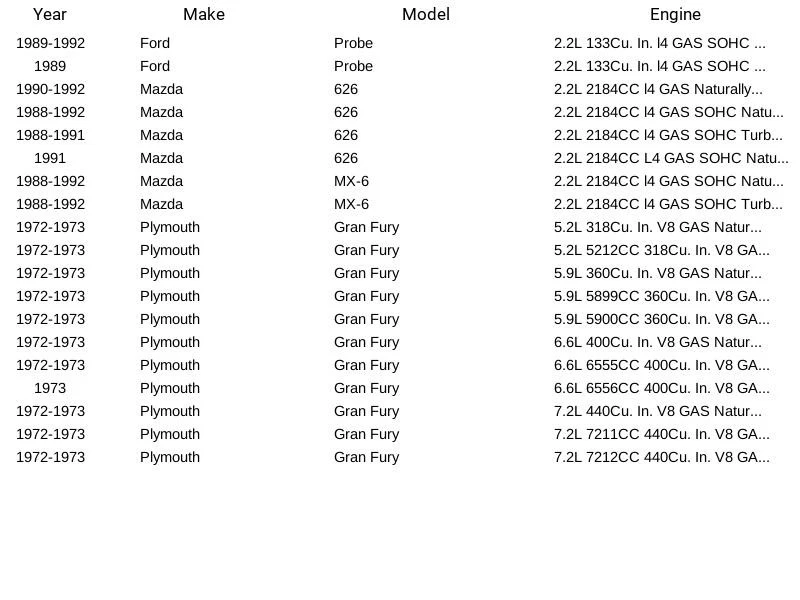 | Year | Make | Model | Engine |
|---|---|---|---|
| 1989-1992 | Ford | Probe | 2.2L 133Cu. In. l4 GAS SOHC ... |
| 1989 | Ford | Probe | 2.2L 133Cu. In. l4 GAS SOHC ... |
| 1990-1992 | Mazda | 626 | 2.2L 2184CC l4 GAS Naturally... |
| 1988-1992 | Mazda | 626 | 2.2L 2184CC l4 GAS SOHC Natu... |
| 1988-1991 | Mazda | 626 | 2.2L 2184CC l4 GAS SOHC Turb... |
| 1991 | Mazda | 626 | 2.2L 2184CC L4 GAS SOHC Natu... |
| 1988-1992 | Mazda | MX-6 | 2.2L 2184CC l4 GAS SOHC Natu... |
| 1988-1992 | Mazda | MX-6 | 2.2L 2184CC l4 GAS SOHC Turb... |
| 1972-1973 | Plymouth | Gran Fury | 5.2L 318Cu. In. V8 GAS Natur... |
| 1972-1973 | Plymouth | Gran Fury | 5.2L 5212CC 318Cu. In. V8 GA... |
| 1972-1973 | Plymouth | Gran Fury | 5.9L 360Cu. In. V8 GAS Natur... |
| 1972-1973 | Plymouth | Gran Fury | 5.9L 5899CC 360Cu. In. V8 GA... |
| 1972-1973 | Plymouth | Gran Fury | 5.9L 5900CC 360Cu. In. V8 GA... |
| 1972-1973 | Plymouth | Gran Fury | 6.6L 400Cu. In. V8 GAS Natur... |
| 1972-1973 | Plymouth | Gran Fury | 6.6L 6555CC 400Cu. In. V8 GA... |
| 1973 | Plymouth | Gran Fury | 6.6L 6556CC 400Cu. In. V8 GA... |
| 1972-1973 | Plymouth | Gran Fury | 7.2L 440Cu. In. V8 GAS Natur... |
| 1972-1973 | Plymouth | Gran Fury | 7.2L 7211CC 440Cu. In. V8 GA... |
| 1972-1973 | Plymouth | Gran Fury | 7.2L 7212CC 440Cu. In. V8 GA... |